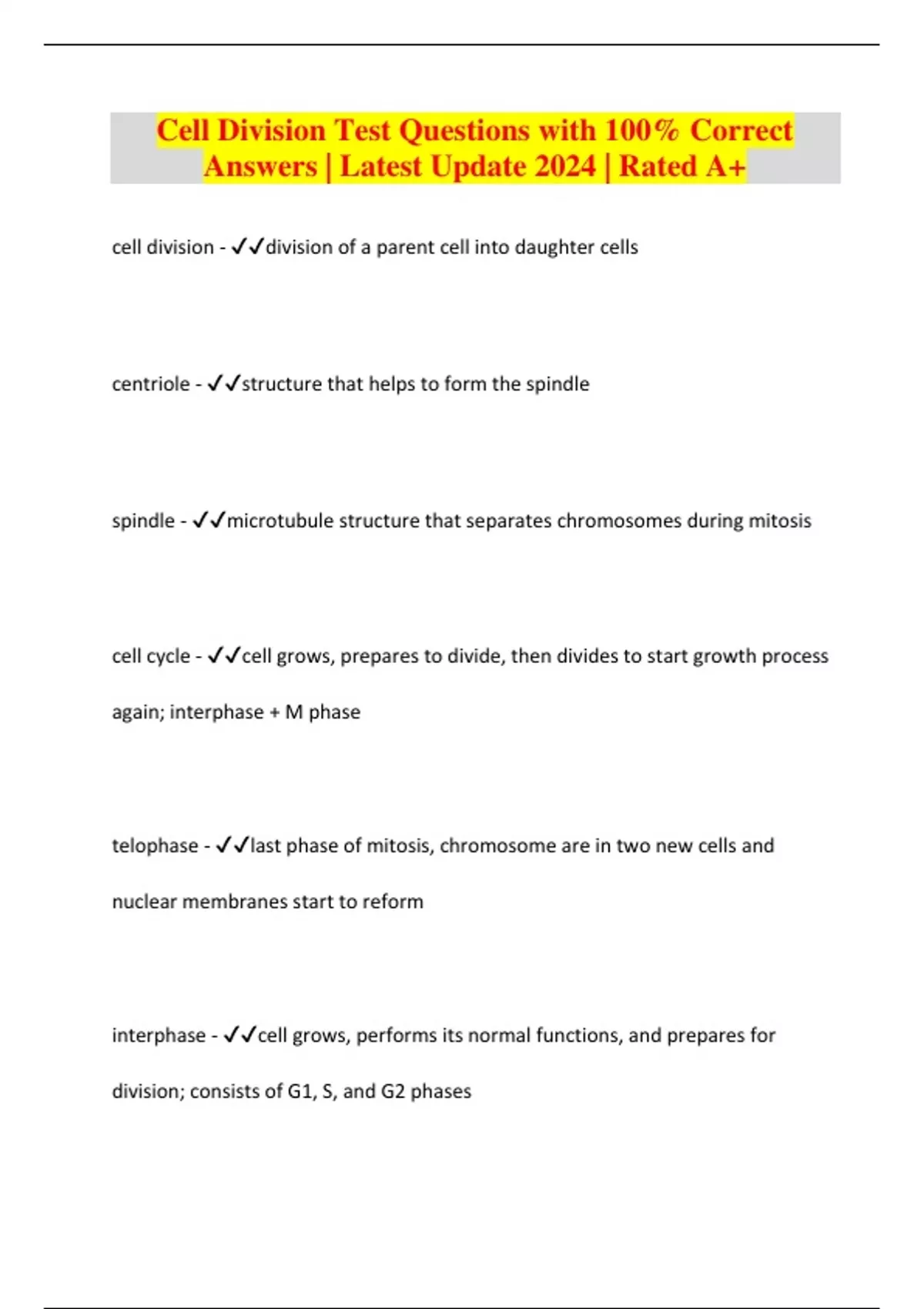 Cell Division Test Questions with 100% Correct Answers | Latest Update 2024 | Rated A+

cell division - ✓✓division of a parent cell into daughter cells

centriole - ✓✓structure that helps to form the spindle

spindle - ✓✓microtubule structure that separates chromosomes during mitosis

cell cycle - ✓✓cell grows, prepares to divide, then divides to start growth process again; interphase + M phase

telophase - ✓✓last phase of mitosis, chromosome are in two new cells and nuclear membranes start to reform

interphase - ✓✓cell grows, performs its normal functions, and prepares for division; consists of G1, S, and G2 phases